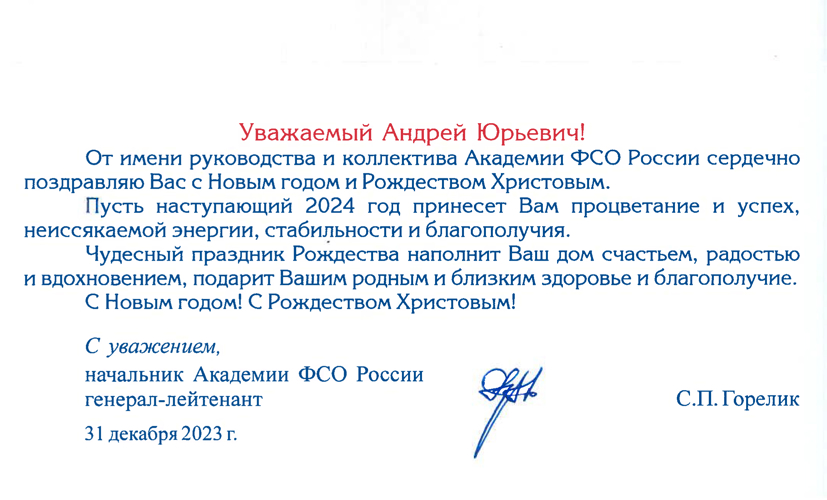 Уважаемый Андрей Юрьевич!

От имени руководства и коллектива Академии ФСО России сердечно поздравляю Вас с Новым годом и Рождеством Христовым.

Пусть наступающий 2024 год принесет Вам процветание и успех, неиссякаемой энергии, стабильности и благополучия.

Чудесный праздник Рождества наполнит Ваш дом счастьем, радостью и вдохновением, подарит Вашим родным и близким здоровье и благополучие.

С Новым годом! С Рождеством Христовым!

С уважением,
начальник Академии ФСО России
генерал-лейтенант

С.П. Горелик

31 декабря 2023 г.